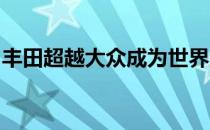 丰田超越大众成为世界